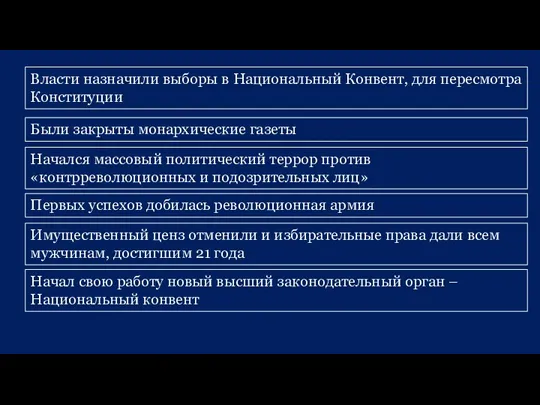 Власти назначили выборы в Национальный Конвент, для пересмотра Конституции

Были закрыты монархические газеты

Начался массовый политический террор против «контрреволюционных и подозрительных лиц»

Первых успехов добилась революционная армия

Имущественный ценз отменили и избирательные права дали всем мужчинам, достигшим 21 года

Начал свою работу новый высший законодательный орган – Национальный конвент